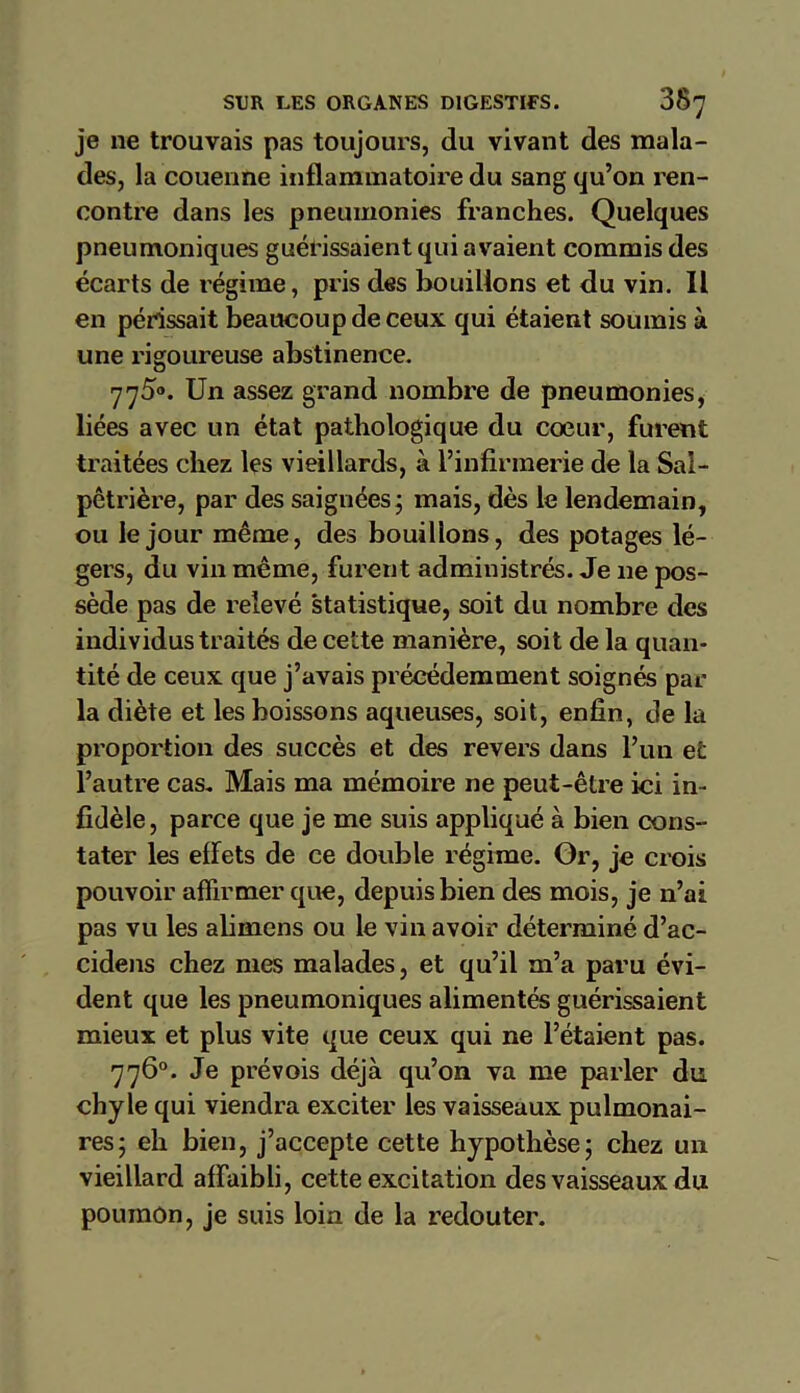 SUR LES ORGANES DIGESTIFS. 387

je ne trouvais pas toujours, du vivant des malades, la couenne inflammatoire du sang qu'on rencontre dans les pneumonies franches. Quelques pneumoniques guérissaient qui avaient commis des écarts de régime, pris des bouillons et du vin. Il en périssait beaucoup de ceux qui étaient soumis à une rigoureuse abstinence.

775°. Un assez grand nombre de pneumonies, liées avec un état pathologique du cœur, furent traitées chez les vieillards, à l'infirmerie de la Salpêtrière, par des saignées; mais, dès le lendemain, ou le jour même, des bouillons, des potages légers, du vin même, furent administrés. Je ne possède pas de relevé statistique, soit du nombre des individus traités de cette manière, soit de la quantité de ceux que j'avais précédemment soignés par la diète et les boissons aqueuses, soit, enfin, de la proportion des succès et des revers dans l'un et l'autre cas. Mais ma mémoire ne peut-être ici infidèle, parce que je me suis appliqué à bien constater les effets de ce double régime. Or, je crois pouvoir affirmer que, depuis bien des mois, je n'ai pas vu les alimens ou le vin avoir déterminé d'accidens chez mes malades, et qu'il m'a paru évident que les pneumoniques alimentés guérissaient mieux et plus vite que ceux qui ne l'étaient pas.

776°. Je prévois déjà qu'on va me parler du chyle qui viendra exciter les vaisseaux pulmonaires; eh bien, j'accepte cette hypothèse; chez un vieillard affaibli, cette excitation des vaisseaux du poumon, je suis loin de la redouter.